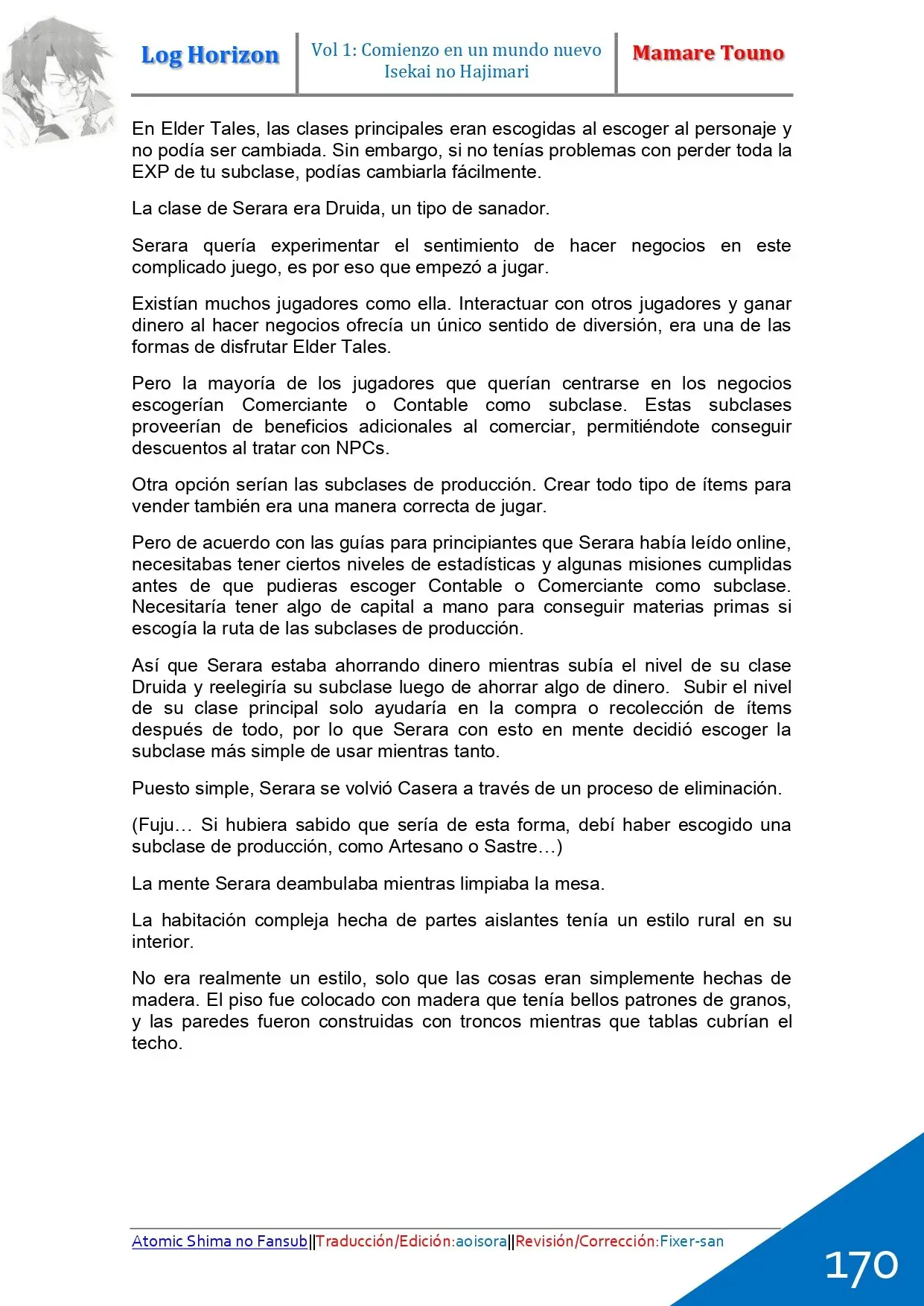 Log Horizon

Vol 1: Comienzo en un mundo nuevo
Isekai no Hajimari

Mamare Touno

En Elder Tales, las clases principales eran escogidas al escoger al personaje y no podía ser cambiada. Sin embargo, si no tenías problemas con perder toda la EXP de tu subclase, podías cambiarla fácilmente.

La clase de Serara era Druida, un tipo de sanador.

Serara quería experimentar el sentimiento de hacer negocios en este complicado juego, es por eso que empezó a jugar.

Existían muchos jugadores como ella. Interactuar con otros jugadores y ganar dinero al hacer negocios ofrecía un único sentido de diversión, era una de las formas de disfrutar Elder Tales.

Pero la mayoría de los jugadores que querían centrarse en los negocios escogerían Comerciante o Contable como subclase. Estas subclases proveerían de beneficios adicionales al comerciar, permitiéndote conseguir descuentos al tratar con NPCs.

Otra opción serían las subclases de producción. Crear todo tipo de ítems para vender también era una manera correcta de jugar.

Pero de acuerdo con las guías para principiantes que Serara había leído online, necesitabas tener ciertos niveles de estadísticas y algunas misiones cumplidas antes de que pudieras escoger Contable o Comerciante como subclase. Necesitaría tener algo de capital a mano para conseguir materias primas si escogía la ruta de las subclases de producción.

Así que Serara estaba ahorrando dinero mientras subía el nivel de su clase Druida y reelegiría su subclase luego de ahorrar algo de dinero. Subir el nivel de su clase principal solo ayudaría en la compra o recolección de ítems después de todo, por lo que Serara con esto en mente decidió escoger la subclase más simple de usar mientras tanto.

Puesto simple, Serara se volvió Casera a través de un proceso de eliminación.

(Fuju… Si hubiera sabido que sería de esta forma, debí haber escogido una subclase de producción, como Artesano o Sastre…)

La mente Serara deambulaba mientras limpiaba la mesa.

La habitación compleja hecha de partes aislantes tenía un estilo rural en su interior.

No era realmente un estilo, solo que las cosas eran simplemente hechas de madera. El piso fue colocado con madera que tenía bellos patrones de granos, y las paredes fueron construidas con troncos mientras que tablas cubrían el techo.

Atomic Shima no Fansub||Traducción/Edición:aoisora||Revisión/Corrección:Fixer-san

170